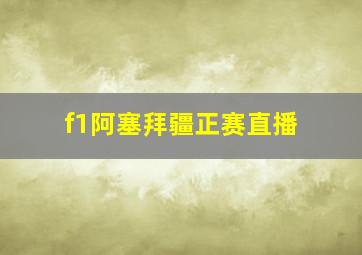 f1阿塞拜疆正赛直播